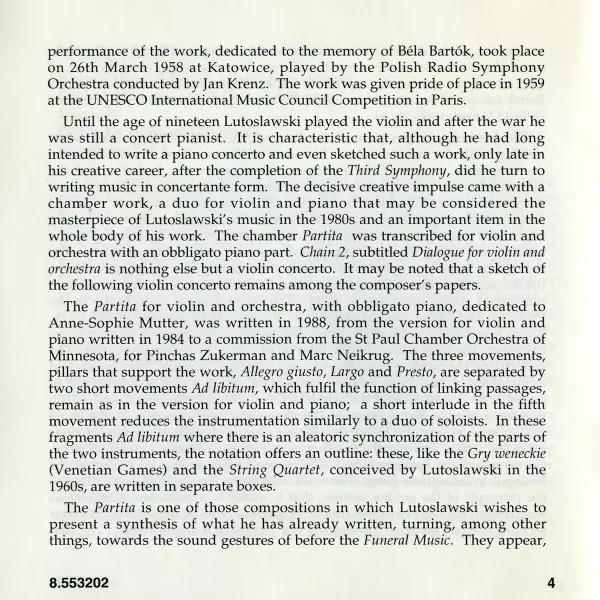 performance of the work, dedicated to the memory of Béla Bartók, took place on 26th March 1958 at Katowice, played by the Polish Radio Symphony Orchestra conducted by Jan Krenz. The work was given pride of place in 1959 at the UNESCO International Music Council Competition in Paris.

Until the age of nineteen Lutoslawski played the violin and after the war he was still a concert pianist. It is characteristic that, although he had long intended to write a piano concerto and even sketched such a work, only late in his creative career, after the completion of the Third Symphony, did he turn to writing music in concertante form. The decisive creative impulse came with a chamber work, a duo for violin and piano that may be considered the masterpiece of Lutoslawski's music in the 1980s and an important item in the whole body of his work. The chamber Partita was transcribed for violin and orchestra with an obbligato piano part. Chain 2, subtitled Dialogue for violin and orchestra is nothing else but a violin concerto. It may be noted that a sketch of the following violin concerto remains among the composer's papers.

The Partita for violin and orchestra, with obbligato piano, dedicated to Anne-Sophie Mutter, was written in 1988, from the version for violin and piano written in 1984 to a commission from the St Paul Chamber Orchestra of Minnesota, for Pinchas Zukerman and Marc Neikrug. The three movements, pillars that support the work, Allegro giusto, Largo and Presto, are separated by two short movements Ad libitum, which fulfil the function of linking passages, remain as in the version for violin and piano; a short interlude in the fifth movement reduces the instrumentation similarly to a duo of soloists. In these fragments Ad libitum where there is an aleatoric synchronization of the parts of the two instruments, the notation offers an outline: these, like the Gry weneckie (Venetian Games) and the String Quartet, conceived by Lutoslawski in the 1960s, are written in separate boxes.

The Partita is one of those compositions in which Lutoslawski wishes to present a synthesis of what he has already written, turning, among other things, towards the sound gestures of before the Funeral Music. They appear,

8.553202 4